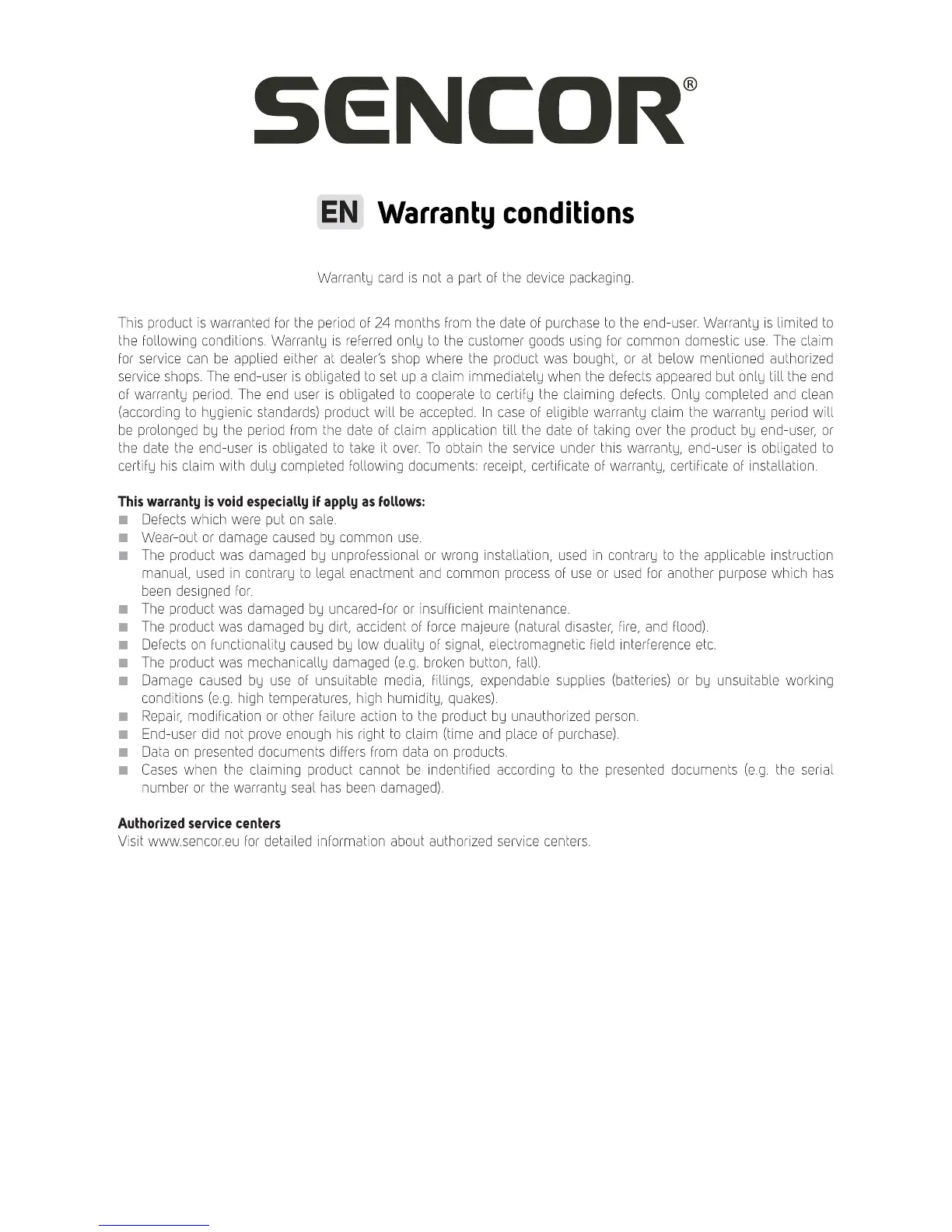 SENCOR®

EN Warranty conditions

Warranty card is not a part of the device packaging.

This product is warranted for the period of 24 months from the date of purchase to the end-user. Warranty is limited to the following conditions. Warranty is referred only to the customer goods using for common domestic use. The claim for service can be applied either at dealer's shop where the product was bought, or at below mentioned authorized service shops. The end-user is obligated to set up a claim immediately when the defects appeared but only till the end of warranty period. The end user is obligated to cooperate to certify the claiming defects. Only completed and clean (according to hygienic standards) product will be accepted. In case of eligible warranty claim the warranty period will be prolonged by the period from the date of claim application till the date of taking over the product by end-user, or the date the end-user is obligated to take it over. To obtain the service under this warranty, end-user is obligated to certify his claim with duly completed following documents: receipt, certificate of warranty, certificate of installation.

This warranty is void especially if apply as follows:
■ Defects which were put on sale.
■ Wear-out or damage caused by common use.
■ The product was damaged by unprofessional or wrong installation, used in contrary to the applicable instruction manual, used in contrary to legal enactment and common process of use or used for another purpose which has been designed for.
■ The product was damaged by uncared-for or insufficient maintenance.
■ The product was damaged by dirt, accident of force majeure (natural disaster, fire, and flood).
■ Defects on functionality caused by low duality of signal, electromagnetic field interference etc.
■ The product was mechanically damaged (e.g. broken button, fall).
■ Damage caused by use of unsuitable media, fillings, expendable supplies (batteries) or by unsuitable working conditions (e.g. high temperatures, high humidity, quakes).
■ Repair, modification or other failure action to the product by unauthorized person.
■ End-user did not prove enough his right to claim (time and place of purchase).
■ Data on presented documents differs from data on products.
■ Cases when the claiming product cannot be indentified according to the presented documents (e.g. the serial number or the warranty seal has been damaged).

Authorized service centers
Visit www.sencor.eu for detailed information about authorized service centers.